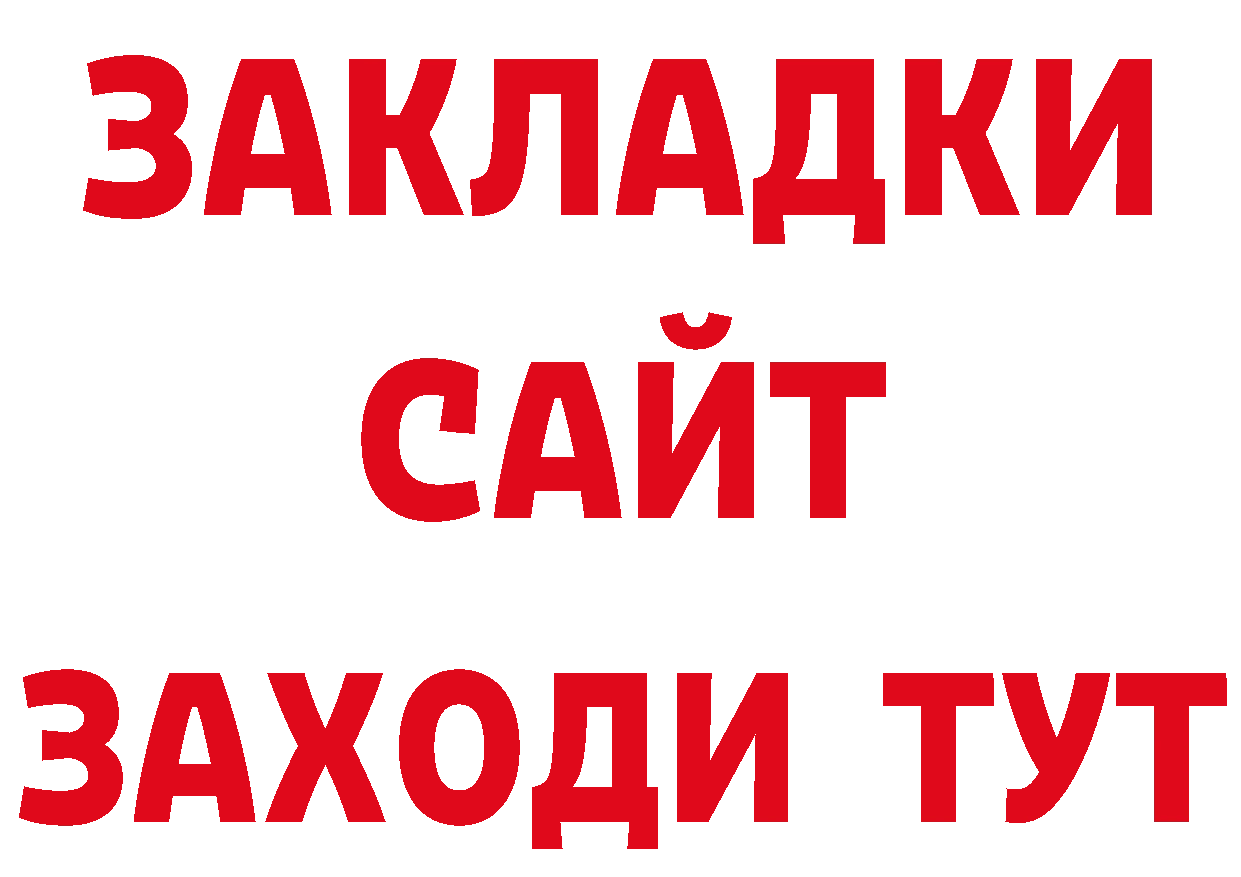 ЗАКЛАДКИ
САЙТ
ЗАХОДИ ТУТ